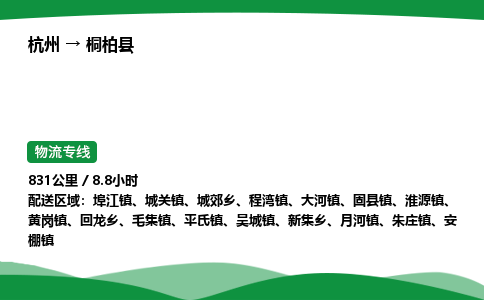 杭州 → 桐柏县

物流专线

831公里 / 8.8小时
配送区域：埠江镇、城关镇、城郊乡、程湾镇、大河镇、固县镇、淮源镇、黄岗镇、回龙乡、毛集镇、平氏镇、吴城镇、新集乡、月河镇、朱庄镇、安棚镇